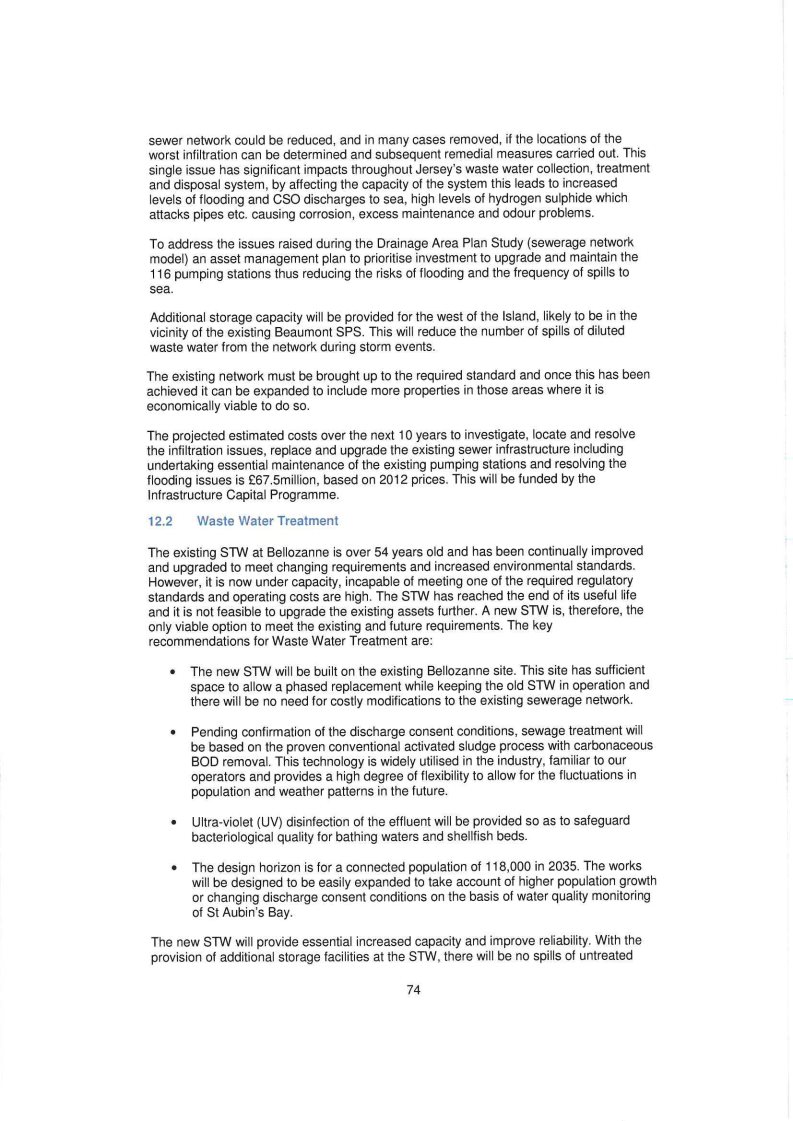 sewer network could be reduced, and in many cases removed, if the locations of the worst infiltration can be determined and subsequent remedial measures carried out. This single issue has significant impacts throughout Jersey's waste water collection, treatment and disposal system, by affecting the capacity of the system this leads to increased levels of flooding and CSO discharges to sea, high levels of hydrogen sulphide which attacks pipes etc. causing corrosion, excess maintenance and odour problems.

To address the issues raised during the Drainage Area Plan Study (sewerage network model) an asset management plan to prioritise investment to upgrade and maintain the 116 pumping stations thus reducing the risks of flooding and the frequency of spills to sea.

Additional storage capacity will be provided for the west of the Island, likely to be in the vicinity of the existing Beaumont SPS. This will reduce the number of spills of diluted waste water from the network during storm events.

The existing network must be brought up to the required standard and once this has been achieved it can be expanded to include more properties in those areas where it is economically viable to do so.

The projected estimated costs over the next 10 years to investigate, locate and resolve the infiltration issues, replace and upgrade the existing sewer infrastructure including undertaking essential maintenance of the existing pumping stations and resolving the flooding issues is £67.5million, based on 2012 prices. This will be funded by the Infrastructure Capital Programme.

12.2 Waste Water Treatment

The existing STW at Bellozanne is over 54 years old and has been continually improved and upgraded to meet changing requirements and increased environmental standards. However, it is now under capacity, incapable of meeting one of the required regulatory standards and operating costs are high. The STW has reached the end of its useful life and it is not feasible to upgrade the existing assets further. A new STW is, therefore, the only viable option to meet the existing and future requirements. The key recommendations for Waste Water Treatment are:

• The new STW will be built on the existing Bellozanne site. This site has sufficient space to allow a phased replacement while keeping the old STW in operation and there will be no need for costly modifications to the existing sewerage network.

• Pending confirmation of the discharge consent conditions, sewage treatment will be based on the proven conventional activated sludge process with carbonaceous BOD removal. This technology is widely utilised in the industry, familiar to our operators and provides a high degree of flexibility to allow for the fluctuations in population and weather patterns in the future.

• Ultra-violet (UV) disinfection of the effluent will be provided so as to safeguard bacteriological quality for bathing waters and shellfish beds.

• The design horizon is for a connected population of 118,000 in 2035. The works will be designed to be easily expanded to take account of higher population growth or changing discharge consent conditions on the basis of water quality monitoring of St Aubin's Bay.

The new STW will provide essential increased capacity and improve reliability. With the provision of additional storage facilities at the STW, there will be no spills of untreated

74